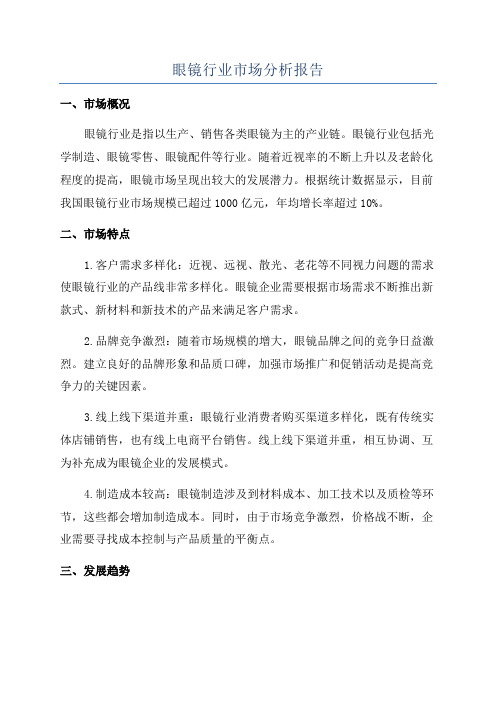 眼镜行业市场分析报告

一、市场概况

眼镜行业是指以生产、销售各类眼镜为主的产业链。眼镜行业包括光学制造、眼镜零售、眼镜配件等行业。随着近视率的不断上升以及老龄化程度的提高，眼镜市场呈现出较大的发展潜力。根据统计数据显示，目前我国眼镜行业市场规模已超过 1000 亿元，年均增长率超过 10%。

二、市场特点

1.客户需求多样化：近视、远视、散光、老花等不同视力问题的需求使眼镜行业的产品线非常多样化。眼镜企业需要根据市场需求不断推出新款式、新材料和新技术的产品来满足客户需求。

2.品牌竞争激烈：随着市场规模的增大，眼镜品牌之间的竞争日益激烈。建立良好的品牌形象和品质口碑，加强市场推广和促销活动是提高竞争力的关键因素。

3.线上线下渠道并重：眼镜行业消费者购买渠道多样化，既有传统实体店铺销售，也有线上电商平台销售。线上线下渠道并重，相互协调、互为补充成为眼镜企业的发展模式。

4.制造成本较高：眼镜制造涉及到材料成本、加工技术以及质检等环节，这些都会增加制造成本。同时，由于市场竞争激烈，价格战不断，企业需要寻找成本控制与产品质量的平衡点。

三、发展趋势